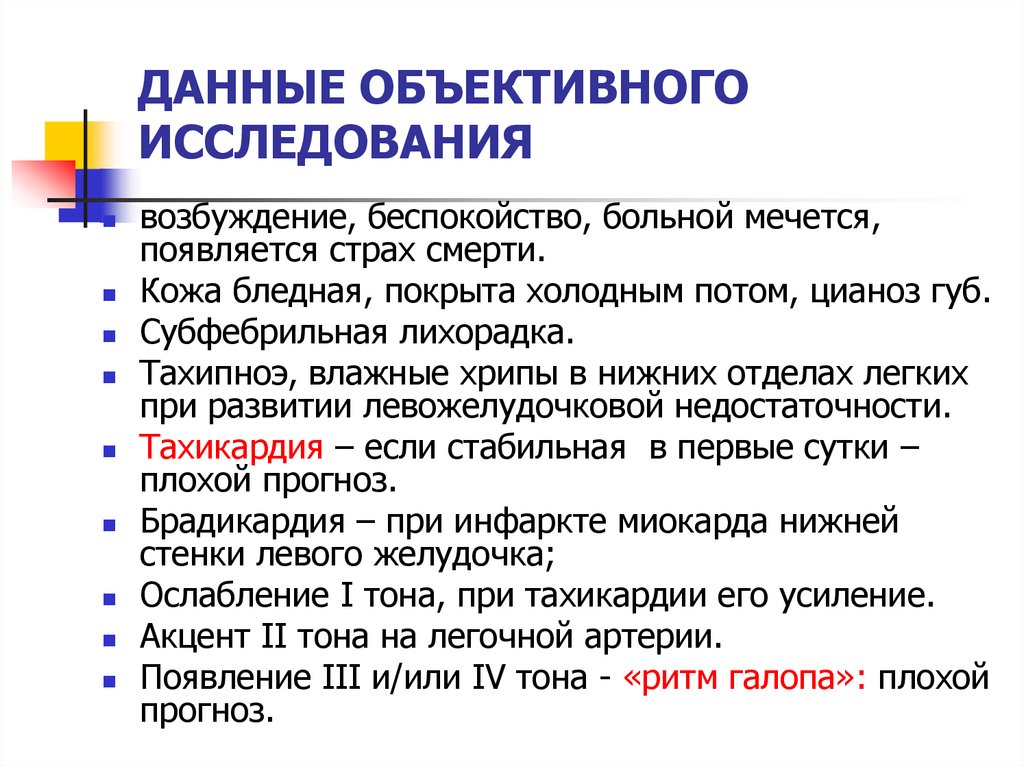 ДАННЫЕ ОБЪЕКТИВНОГО ИССЛЕДОВАНИЯ

- возбуждение, беспокойство, больной мечется, появляется страх смерти.
- Кожа бледная, покрыта холодным потом, цианоз губ.
- Субфебрильная лихорадка.
- Тахипноэ, влажные хрипы в нижних отделах легких при развитии левожелудочковой недостаточности.
- Тахикардия – если стабильная в первые сутки – плохой прогноз.
- Брадикардия – при инфаркте миокарда нижней стенки левого желудочка;
- Ослабление I тона, при тахикардии его усиление.
- Акцент II тона на легочной артерии.
- Появление III и/или IV тона - «ритм галопа»: плохой прогноз.